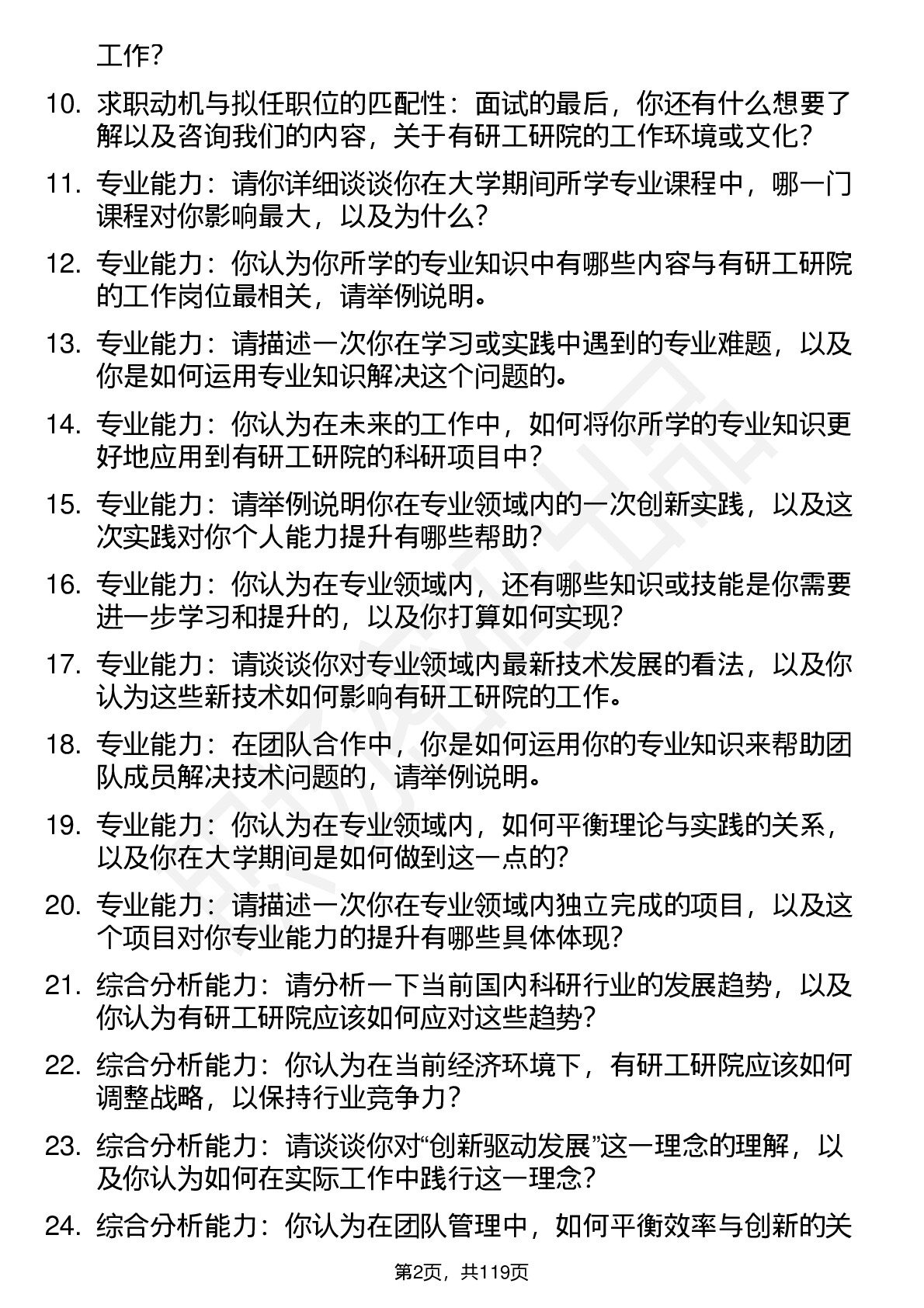 工作？

10. 求职动机与拟任职位的匹配性：面试的最后，你还有什么想要了解以及咨询我们的内容，关于有研工研院的工作环境或文化？

11. 专业能力：请你详细谈谈你在大学期间所学专业课程中，哪一门课程对你影响最大，以及为什么？

12. 专业能力：你认为你所学的专业知识中有哪些内容与有研工研院的工作岗位最相关，请举例说明。

13. 专业能力：请描述一次你在学习或实践中遇到的专业难题，以及你是如何运用专业知识解决这个问题的。

14. 专业能力：你认为在未来的工作中，如何将你所学的专业知识更好地应用到有研工研院的科研项目中？

15. 专业能力：请举例说明你在专业领域内的一次创新实践，以及这次实践对你个人能力提升有哪些帮助？

16. 专业能力：你认为在专业领域内，还有哪些知识或技能是你需要进一步学习和提升的，以及你打算如何实现？

17. 专业能力：请谈谈你对专业领域内最新技术发展的看法，以及你认为这些新技术如何影响有研工研院的工作。

18. 专业能力：在团队合作中，你是如何运用你的专业知识来帮助团队成员解决技术问题的，请举例说明。

19. 专业能力：你认为在专业领域内，如何平衡理论与实践的关系，以及你在大学期间是如何做到这一点的？

20. 专业能力：请描述一次你在专业领域内独立完成的项目，以及这个项目对你专业能力的提升有哪些具体体现？

21. 综合分析能力：请分析一下当前国内科研行业的发展趋势，以及你认为有研工研院应该如何应对这些趋势？

22. 综合分析能力：你认为在当前经济环境下，有研工研院应该如何调整战略，以保持行业竞争力？

23. 综合分析能力：请谈谈你对“创新驱动发展”这一理念的理解，以及你认为如何在实际工作中践行这一理念？

24. 综合分析能力：你认为在团队管理中，如何平衡效率与创新的关

第2页，共119页